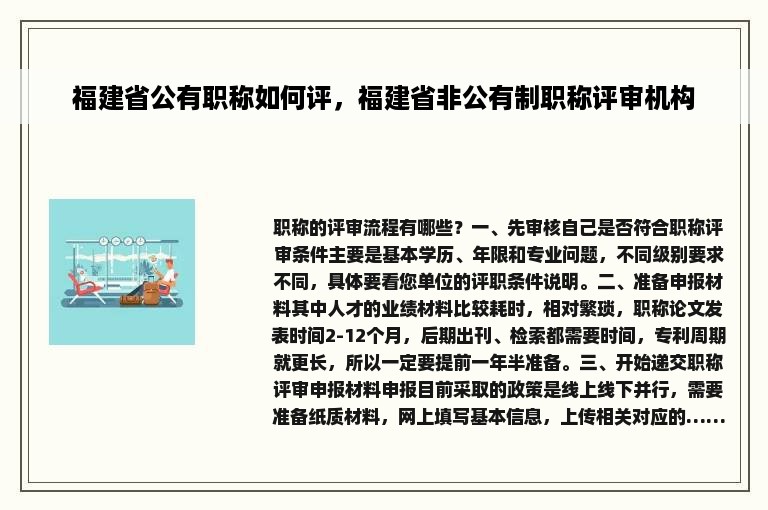 福建省公有职称如何评，福建省非公有制职称评审机构

职称的评审流程有哪些？一、先审核自己是否符合职称评审条件主要是基本学历、年限和专业问题，不同级别要求不同，具体要看您单位的评职条件说明。二、准备申报材料其中人才的业绩材料比较耗时，相对繁琐，职称论文发表时间2-12个月，后期出刊、检索都需要时间，专利周期就更长，所以一定要提前一年半准备。三、开始递交职称评审申报材料申报目前采取的政策是线上线下并行，需要准备纸质材料，网上填写基本信息，上传相关对应的......